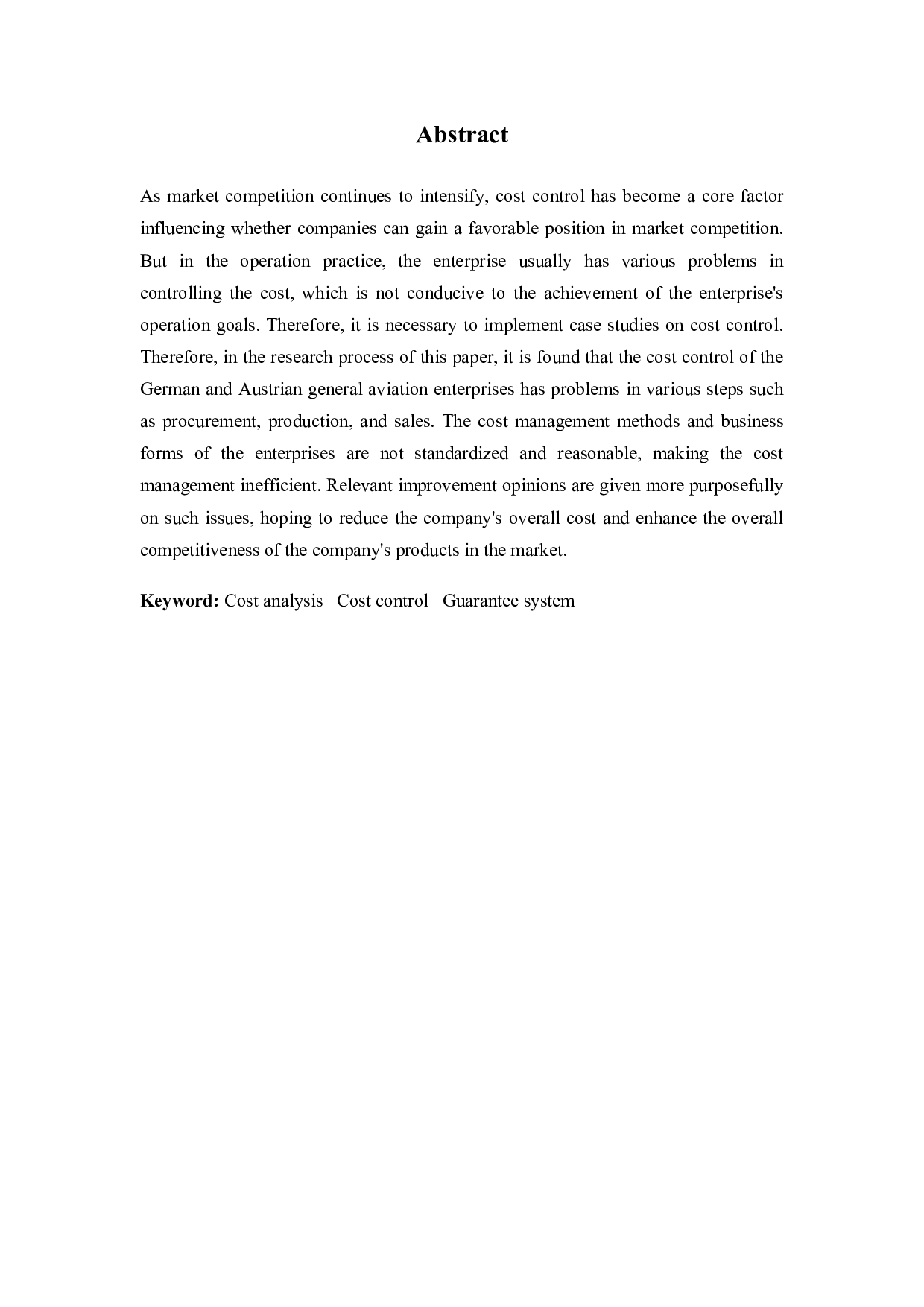 Abstract

As market competition continues to intensify, cost control has become a core factor influencing whether companies can gain a favorable position in market competition. But in the operation practice, the enterprise usually has various problems in controlling the cost, which is not conducive to the achievement of the enterprise's operation goals. Therefore, it is necessary to implement case studies on cost control. Therefore, in the research process of this paper, it is found that the cost control of the German and Austrian general aviation enterprises has problems in various steps such as procurement, production, and sales. The cost management methods and business forms of the enterprises are not standardized and reasonable, making the cost management inefficient. Relevant improvement opinions are given more purposefully on such issues, hoping to reduce the company's overall cost and enhance the overall competitiveness of the company's products in the market.

Keyword: Cost analysis Cost control Guarantee system